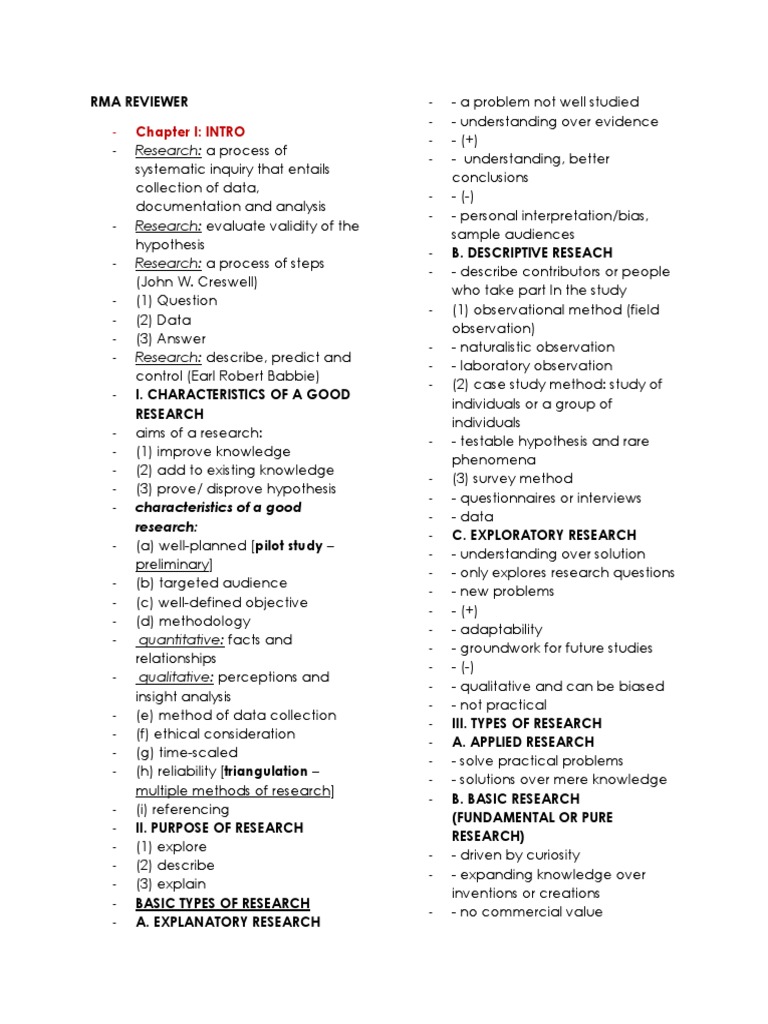 RMA REVIEWER

- Chapter I: INTRO
- Research: a process of systematic inquiry that entails collection of data, documentation and analysis
- Research: evaluate validity of the hypothesis
- Research: a process of steps (John W. Creswell)
- (1) Question
- (2) Data
- (3) Answer
- Research: describe, predict and control (Earl Robert Babbie)
- I. CHARACTERISTICS OF A GOOD RESEARCH
- aims of a research:
- (1) improve knowledge
- (2) add to existing knowledge
- (3) prove/ disprove hypothesis
- characteristics of a good research:
- (a) well-planned [pilot study – preliminary]
- (b) targeted audience
- (c) well-defined objective
- (d) methodology
- quantitative: facts and relationships
- qualitative: perceptions and insight analysis
- (e) method of data collection
- (f) ethical consideration
- (g) time-scaled
- (h) reliability [triangulation – multiple methods of research]
- (i) referencing
- II. PURPOSE OF RESEARCH
- (1) explore
- (2) describe
- (3) explain
- BASIC TYPES OF RESEARCH
- A. EXPLANATORY RESEARCH

- - a problem not well studied
- - understanding over evidence
- - (+)
- - understanding, better conclusions
- - (-)
- - personal interpretation/bias, sample audiences
- B. DESCRIPTIVE RESEACH
- - describe contributors or people who take part In the study
- (1) observational method (field observation)
- - naturalistic observation
- - laboratory observation
- (2) case study method: study of individuals or a group of individuals
- - testable hypothesis and rare phenomena
- (3) survey method
- - questionnaires or interviews
- - data
- C. EXPLORATORY RESEARCH
- - understanding over solution
- - only explores research questions
- - new problems
- - (+)
- - adaptability
- - groundwork for future studies
- - (-)
- - qualitative and can be biased
- - not practical
- III. TYPES OF RESEARCH
- A. APPLIED RESEARCH
- - solve practical problems
- - solutions over mere knowledge
- B. BASIC RESEARCH (FUNDAMENTAL OR PURE RESEARCH)
- - driven by curiosity
- - expanding knowledge over inventions or creations
- - no commercial value